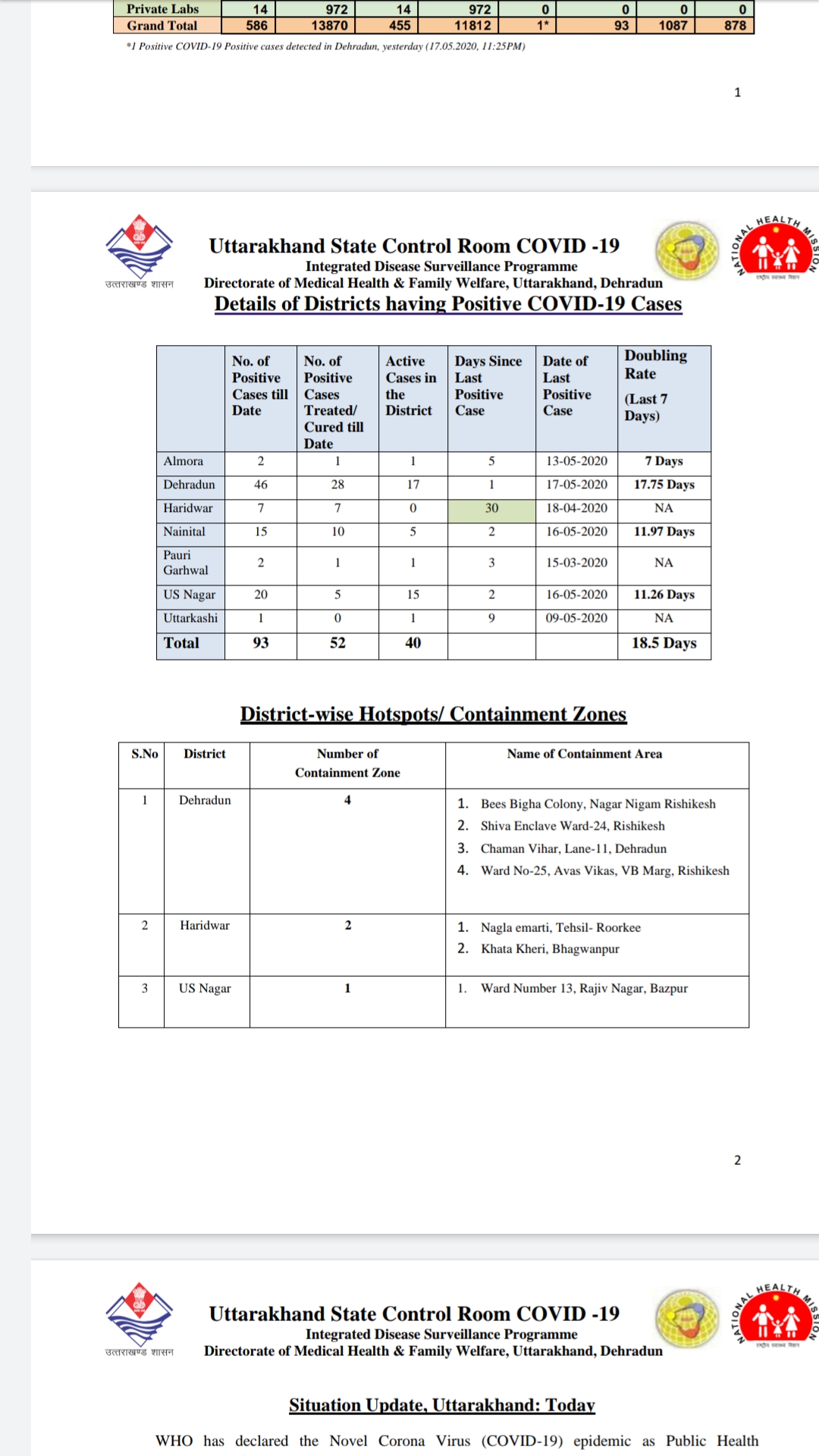 | Private Labs | 14 | 972 | 14 | 972 | 0 | 0 | 0 | 0 |
|---|---|---|---|---|---|---|---|---|
| Grand Total | 586 | 13870 | 455 | 11812 | 1* | 93 | 1087 | 878 |

*1 Positive COVID-19 Positive cases detected in Dehradun, yesterday (17.05.2020, 11:25PM)

1

उत्तराखण्ड शासन

Uttarakhand State Control Room COVID -19
Integrated Disease Surveillance Programme
Directorate of Medical Health & Family Welfare, Uttarakhand, Dehradun

NATIONAL HEALTH MISSION
राष्ट्रीय स्वास्थ्य मिशन

Details of Districts having Positive COVID-19 Cases

| | No. of Positive Cases till Date | No. of Positive Cases Treated/ Cured till Date | Active Cases in the District | Days Since Last Positive Case | Date of Last Positive Case | Doubling Rate (Last 7 Days) |
|---|---|---|---|---|---|---|
| Almora | 2 | 1 | 1 | 5 | 13-05-2020 | 7 Days |
| Dehradun | 46 | 28 | 17 | 1 | 17-05-2020 | 17.75 Days |
| Haridwar | 7 | 7 | 0 | 30 | 18-04-2020 | NA |
| Nainital | 15 | 10 | 5 | 2 | 16-05-2020 | 11.97 Days |
| Pauri Garhwal | 2 | 1 | 1 | 3 | 15-03-2020 | NA |
| US Nagar | 20 | 5 | 15 | 2 | 16-05-2020 | 11.26 Days |
| Uttarkashi | 1 | 0 | 1 | 9 | 09-05-2020 | NA |
| Total | 93 | 52 | 40 | | | 18.5 Days |

District-wise Hotspots/ Containment Zones

| S.No | District | Number of Containment Zone | Name of Containment Area |
|---|---|---|---|
| 1 | Dehradun | 4 | 1. Bees Bigha Colony, Nagar Nigam Rishikesh 2. Shiva Enclave Ward-24, Rishikesh 3. Chaman Vihar, Lane-11, Dehradun 4. Ward No-25, Avas Vikas, VB Marg, Rishikesh |
| 2 | Haridwar | 2 | 1. Nagla emarti, Tehsil- Roorkee 2. Khata Kheri, Bhagwanpur |
| 3 | US Nagar | 1 | 1. Ward Number 13, Rajiv Nagar, Bazpur |

2

उत्तराखण्ड शासन

Uttarakhand State Control Room COVID -19
Integrated Disease Surveillance Programme
Directorate of Medical Health & Family Welfare, Uttarakhand, Dehradun

NATIONAL HEALTH MISSION
राष्ट्रीय स्वास्थ्य मिशन

Situation Update, Uttarakhand: Today

WHO has declared the Novel Corona Virus (COVID-19) epidemic as Public Health